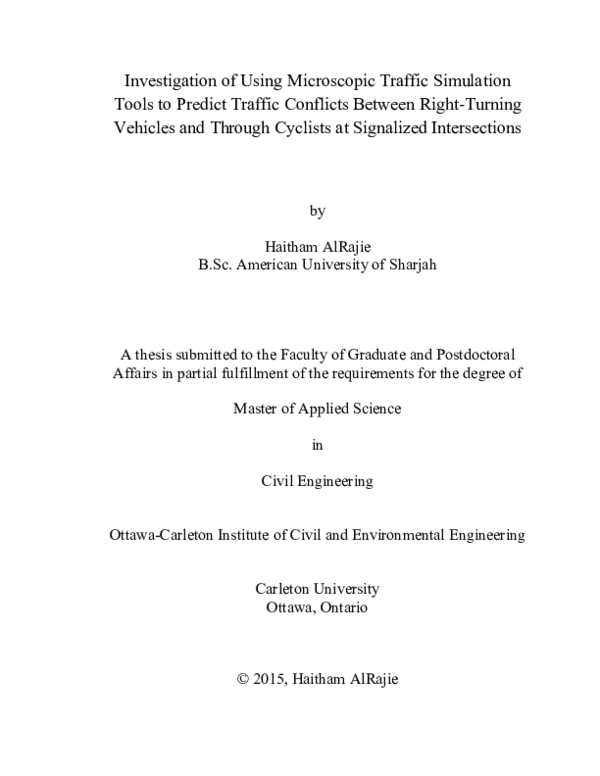 Investigation of Using Microscopic Traffic Simulation Tools to Predict Traffic Conflicts Between Right-Turning Vehicles and Through Cyclists at Signalized Intersections

by

Haitham AlRajie
B.Sc. American University of Sharjah

A thesis submitted to the Faculty of Graduate and Postdoctoral Affairs in partial fulfillment of the requirements for the degree of

Master of Applied Science

in

Civil Engineering

Ottawa-Carleton Institute of Civil and Environmental Engineering

Carleton University
Ottawa, Ontario

© 2015, Haitham AlRajie